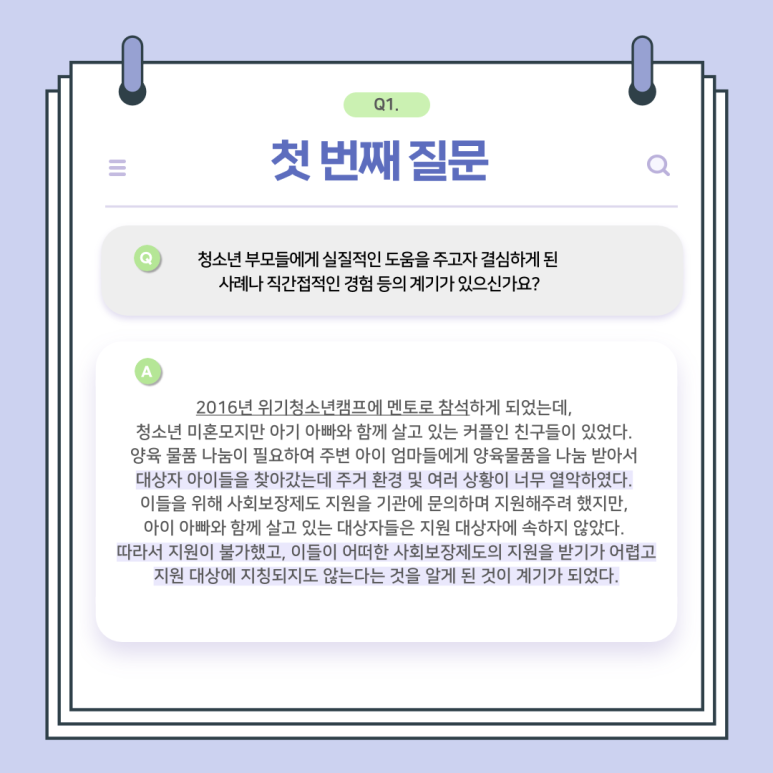 Q1.

첫 번째 질문

Q

청소년 부모들에게 실질적인 도움을 주고자 결심하게 된 사례나 직간접적인 경험 등의 계기가 있으신가요?

A

2016년 위기청소년캠프에 멘토로 참석하게 되었는데, 청소년 미혼모지만 아기 아빠와 함께 살고 있는 커플인 친구들이 있었다. 양육 물품 나눔이 필요하여 주변 아이 엄마들에게 양육물품을 나눔 받아서 대상자 아이들을 찾아갔는데 주거 환경 및 여러 상황이 너무 열악하였다. 이들을 위해 사회보장제도 지원을 기관에 문의하며 지원해주려 했지만, 아이 아빠와 함께 살고 있는 대상자들은 지원 대상자에 속하지 않았다. 따라서 지원이 불가했고, 이들이 어떠한 사회보장제도의 지원을 받기가 어렵고 지원 대상에 지칭되지도 않는다는 것을 알게 된 것이 계기가 되었다.